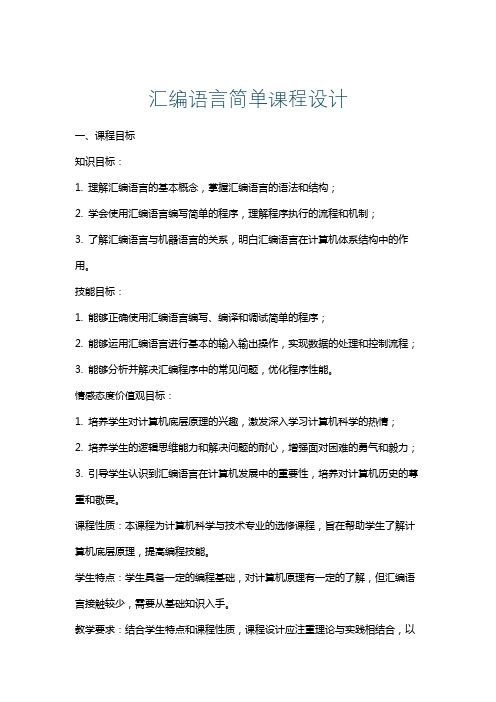 汇编语言简单课程设计

一、课程目标

知识目标：

1. 理解汇编语言的基本概念，掌握汇编语言的语法和结构；

2. 学会使用汇编语言编写简单的程序，理解程序执行的流程和机制；

3. 了解汇编语言与机器语言的关系，明白汇编语言在计算机体系结构中的作用。

技能目标：

1. 能够正确使用汇编语言编写、编译和调试简单的程序；

2. 能够运用汇编语言进行基本的输入输出操作，实现数据的处理和控制流程；

3. 能够分析并解决汇编程序中的常见问题，优化程序性能。

情感态度价值观目标：

1. 培养学生对计算机底层原理的兴趣，激发深入学习计算机科学的热情；

2. 培养学生的逻辑思维能力和解决问题的耐心，增强面对困难的勇气和毅力；

3. 引导学生认识到汇编语言在计算机发展中的重要性，培养对计算机历史的尊重和敬畏。

课程性质：本课程为计算机科学与技术专业的选修课程，旨在帮助学生了解计算机底层原理，提高编程技能。

学生特点：学生具备一定的编程基础，对计算机原理有一定的了解，但汇编语言接触较少，需要从基础知识入手。

教学要求：结合学生特点和课程性质，课程设计应注重理论与实践相结合，以